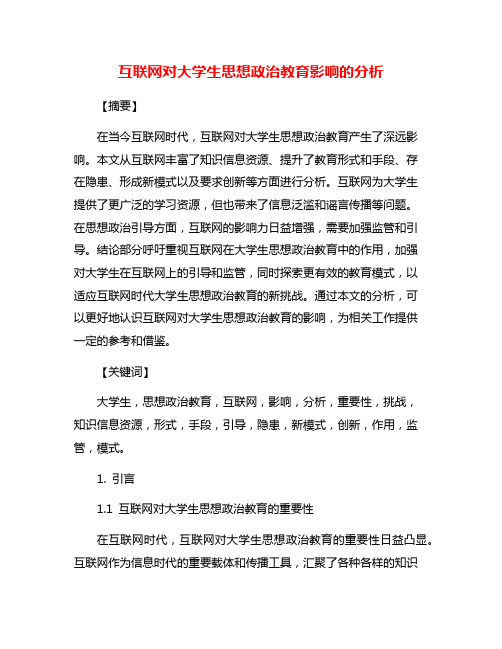 互联网对大学生思想政治教育影响的分析

【摘要】

在当今互联网时代，互联网对大学生思想政治教育产生了深远影响。本文从互联网丰富了知识信息资源、提升了教育形式和手段、存在隐患、形成新模式以及要求创新等方面进行分析。互联网为大学生提供了更广泛的学习资源，但也带来了信息泛滥和谣言传播等问题。在思想政治引导方面，互联网的影响力日益增强，需要加强监管和引导。结论部分呼吁重视互联网在大学生思想政治教育中的作用，加强对大学生在互联网上的引导和监管，同时探索更有效的教育模式，以适应互联网时代大学生思想政治教育的新挑战。通过本文的分析，可以更好地认识互联网对大学生思想政治教育的影响，为相关工作提供一定的参考和借鉴。

【关键词】

大学生，思想政治教育，互联网，影响，分析，重要性，挑战，知识信息资源，形式，手段，引导，隐患，新模式，创新，作用，监管，模式。

1. 引言

1.1 互联网对大学生思想政治教育的重要性

在互联网时代，互联网对大学生思想政治教育的重要性日益凸显。互联网作为信息时代的重要载体和传播工具，汇聚了各种各样的知识